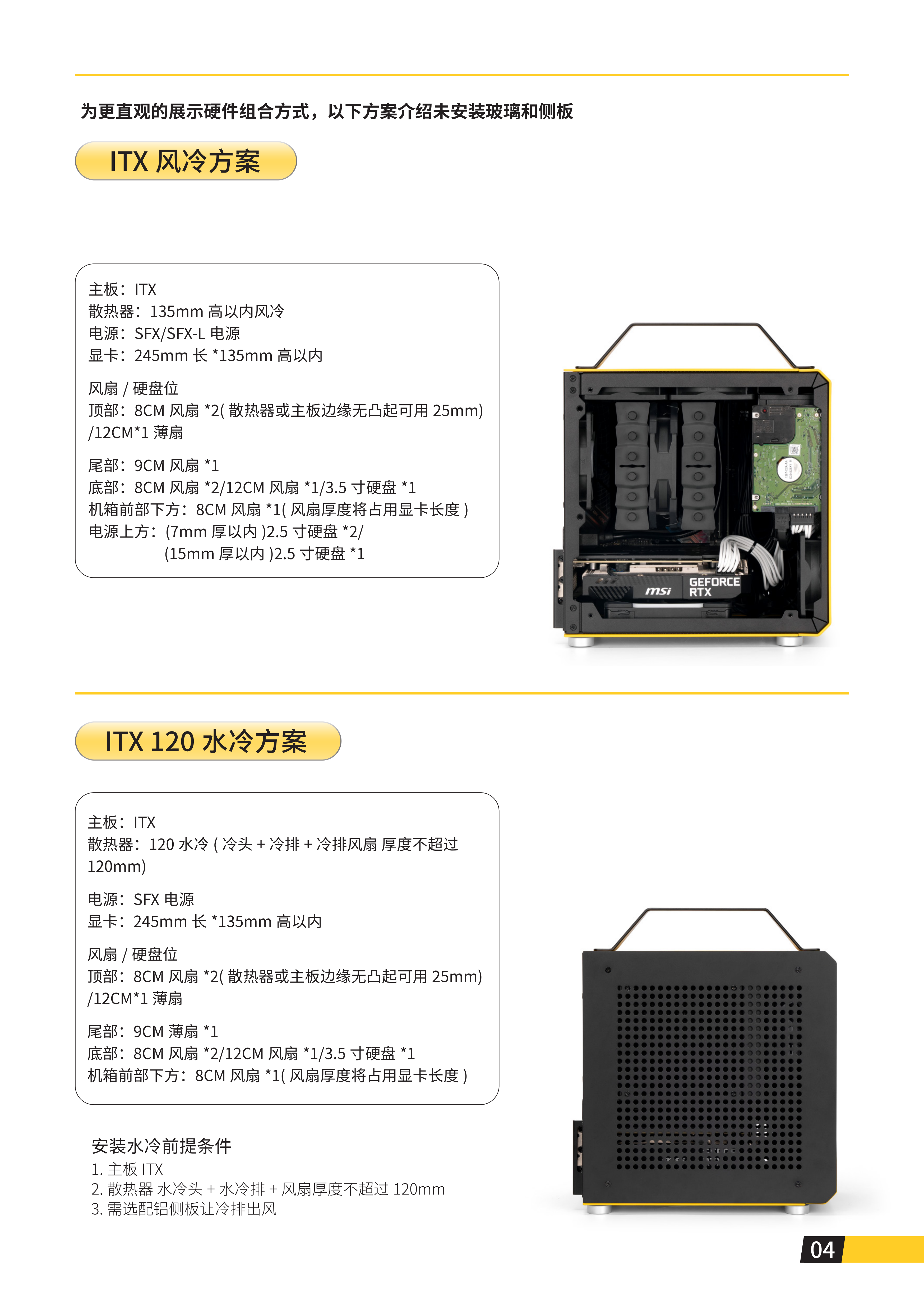 为更直观的展示硬件组合方式，以下方案介绍未安装玻璃和侧板

ITX 风冷方案

主板：ITX
散热器：135mm 高以内风冷
电源：SFX/SFX-L 电源
显卡：245mm 长 *135mm 高以内

风扇 / 硬盘位
顶部：8CM 风扇 *2( 散热器或主板边缘无凸起可用 25mm) /12CM*1 薄扇

尾部：9CM 风扇 *1
底部：8CM 风扇 *2/12CM 风扇 *1/3.5 寸硬盘 *1
机箱前部下方：8CM 风扇 *1( 风扇厚度将占用显卡长度 )
电源上方：(7mm 厚以内 )2.5 寸硬盘 *2/
(15mm 厚以内 )2.5 寸硬盘 *1

msi GEFORCE RTX

ITX 120 水冷方案

主板：ITX
散热器：120 水冷 ( 冷头 + 冷排 + 冷排风扇 厚度不超过 120mm)

电源：SFX 电源
显卡：245mm 长 *135mm 高以内

风扇 / 硬盘位
顶部：8CM 风扇 *2( 散热器或主板边缘无凸起可用 25mm) /12CM*1 薄扇

尾部：9CM 薄扇 *1
底部：8CM 风扇 *2/12CM 风扇 *1/3.5 寸硬盘 *1
机箱前部下方：8CM 风扇 *1( 风扇厚度将占用显卡长度 )

安装水冷前提条件
1. 主板 ITX
2. 散热器 水冷头 + 水冷排 + 风扇厚度不超过 120mm
3. 需选配铝侧板让冷排出风

04